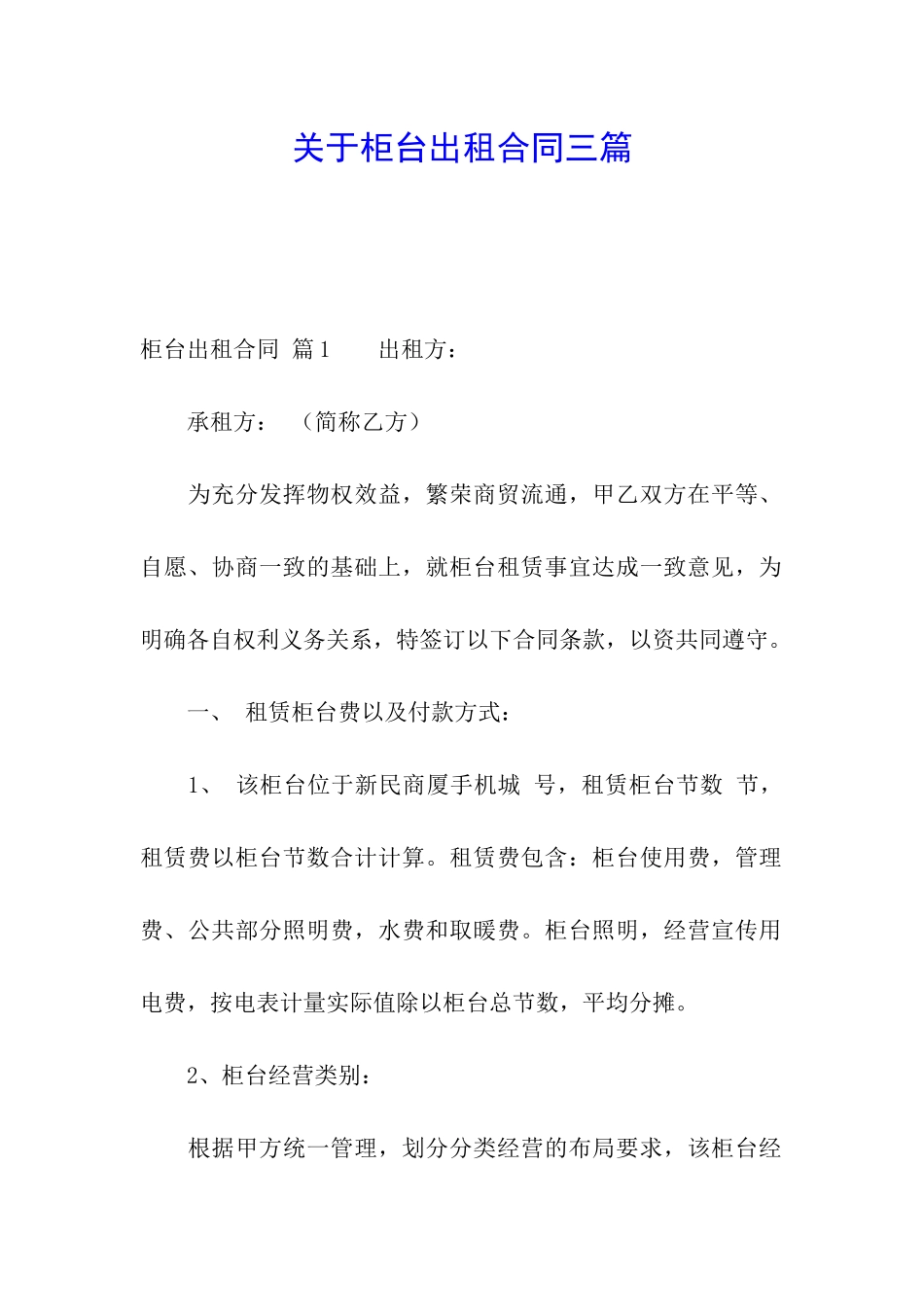 关于柜台出租合同三篇

柜台出租合同 篇1　　出租方：

承租方：　（简称乙方）

为充分发挥物权效益，繁荣商贸流通，甲乙双方在平等、自愿、协商一致的基础上，就柜台租赁事宜达成一致意见，为明确各自权利义务关系，特签订以下合同条款，以资共同遵守。

一、　租赁柜台费以及付款方式：

1、　该柜台位于新民商厦手机城　号，租赁柜台节数　节，租赁费以柜台节数合计计算。租赁费包含：柜台使用费，管理费、公共部分照明费，水费和取暖费。柜台照明，经营宣传用电费，按电表计量实际值除以柜台总节数，平均分摊。

2、柜台经营类别：

根据甲方统一管理，划分分类经营的布局要求，该柜台经